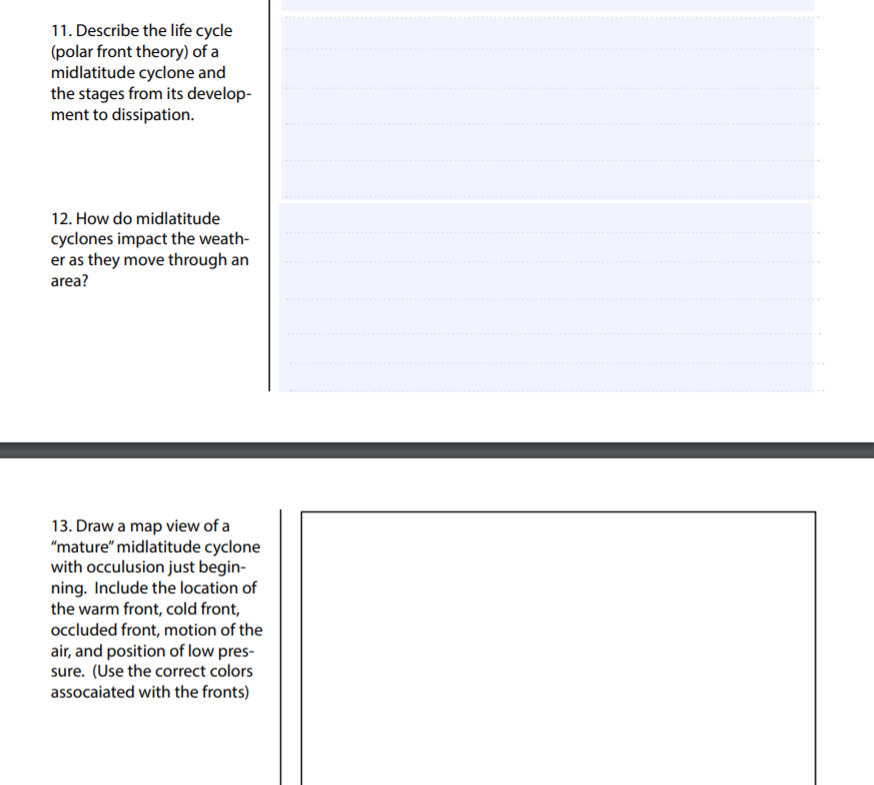 11. Describe the life cycle (polar front theory) of a midlatitude cyclone and the stages from its development to dissipation.

12. How do midlatitude cyclones impact the weather as they move through an area?

13. Draw a map view of a "mature" midlatitude cyclone with occulusion just beginning. Include the location of the warm front, cold front, occluded front, motion of the air, and position of low pressure. (Use the correct colors assocaiated with the fronts)